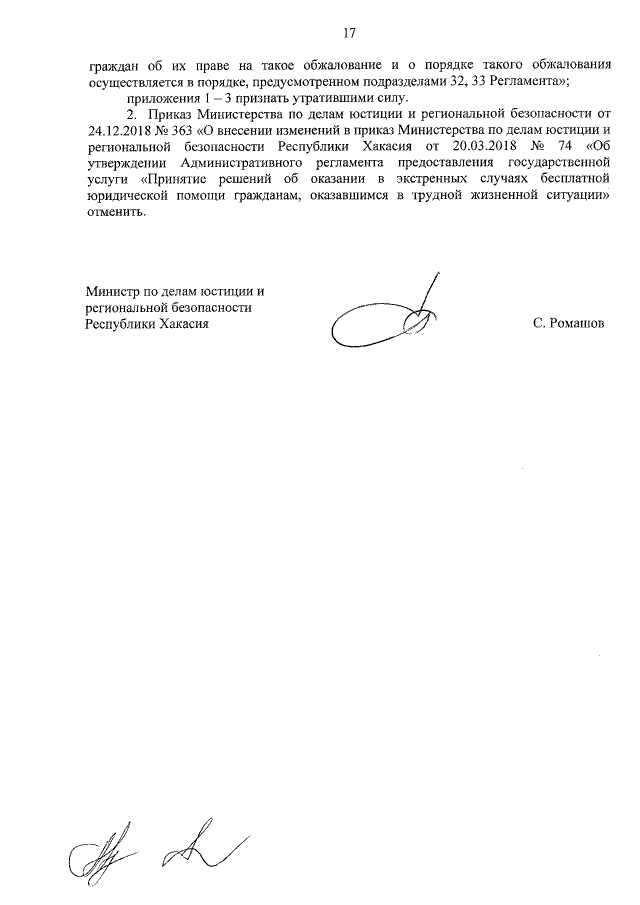 17

граждан об их праве на такое обжалование и о порядке такого обжалования осуществляется в порядке, предусмотренном подразделами 32, 33 Регламента»;

приложения 1 – 3 признать утратившими силу.

2. Приказ Министерства по делам юстиции и региональной безопасности от 24.12.2018 № 363 «О внесении изменений в приказ Министерства по делам юстиции и региональной безопасности Республики Хакасия от 20.03.2018 № 74 «Об утверждении Административного регламента предоставления государственной услуги «Принятие решений об оказании в экстренных случаях бесплатной юридической помощи гражданам, оказавшимся в трудной жизненной ситуации» отменить.

Министр по делам юстиции и региональной безопасности Республики Хакасия

С. Ромашов